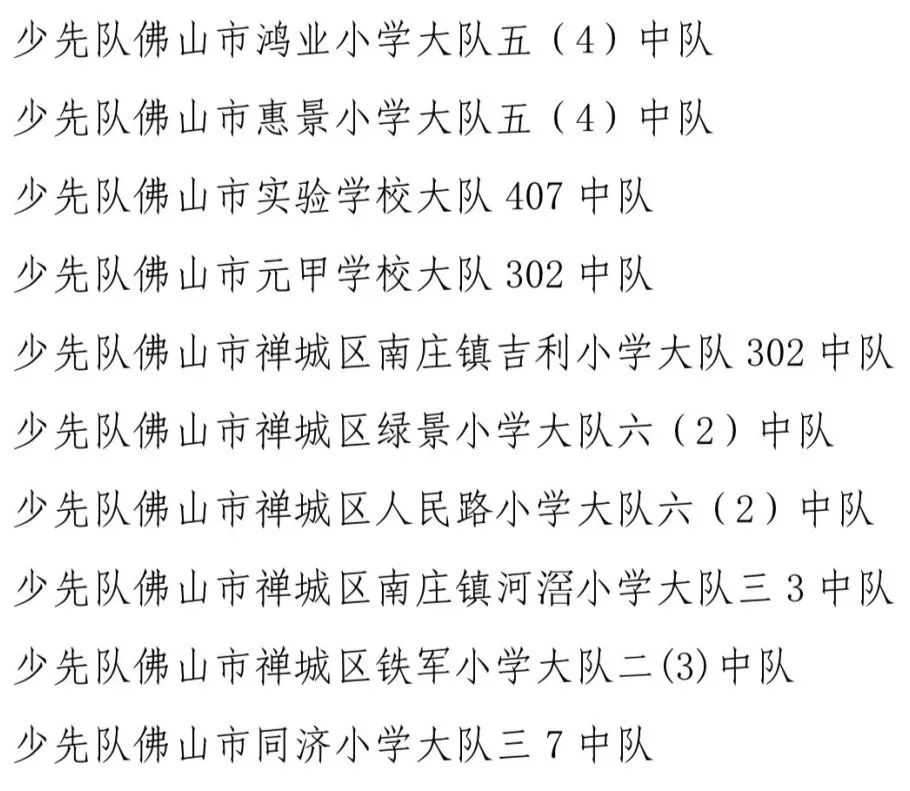 少先队佛山市鸿业小学大队五（4）中队

少先队佛山市惠景小学大队五（4）中队

少先队佛山市实验学校大队407中队

少先队佛山市元甲学校大队302中队

少先队佛山市禅城区南庄镇吉利小学大队302中队

少先队佛山市禅城区绿景小学大队六（2）中队

少先队佛山市禅城区人民路小学大队六（2）中队

少先队佛山市禅城区南庄镇河滘小学大队三3中队

少先队佛山市禅城区铁军小学大队二(3)中队

少先队佛山市同济小学大队三7中队